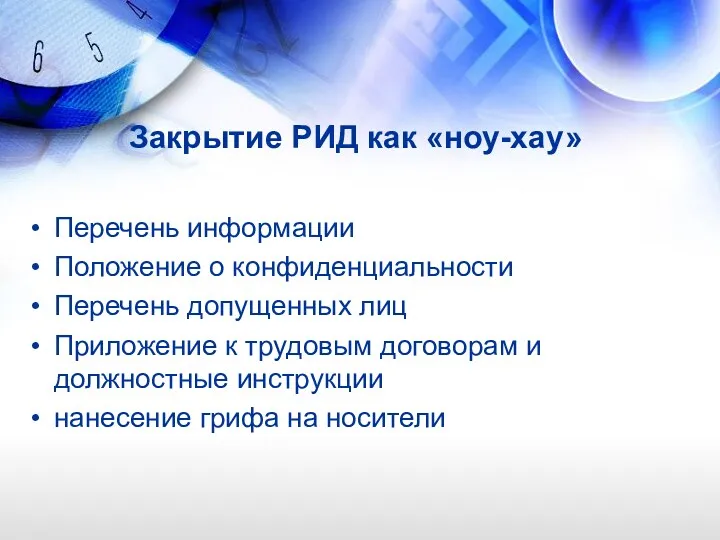 6 5 4

Закрытие РИД как «ноу-хау»

• Перечень информации
• Положение о конфиденциальности
• Перечень допущенных лиц
• Приложение к трудовым договорам и должностные инструкции
• нанесение грифа на носители